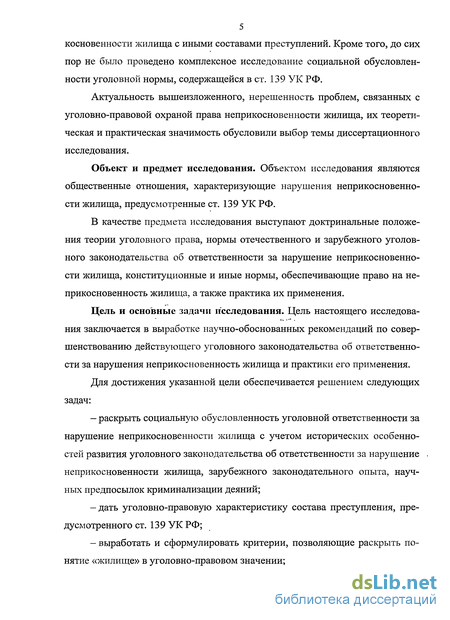 5

косновенности жилища с иными составами преступлений. Кроме того, до сих пор не было проведено комплексное исследование социальной обусловленности уголовной нормы, содержащейся в ст. 139 УК РФ.

Актуальность вышеизложенного, нерешенность проблем, связанных с уголовно-правовой охраной права неприкосновенности жилища, их теоретическая и практическая значимость обусловили выбор темы диссертационного исследования.

Объект и предмет исследования. Объектом исследования являются общественные отношения, характеризующие нарушения неприкосновенности жилища, предусмотренные ст. 139 УК РФ.

В качестве предмета исследования выступают доктринальные положения теории уголовного права, нормы отечественного и зарубежного уголовного законодательства об ответственности за нарушение неприкосновенности жилища, конституционные и иные нормы, обеспечивающие право на неприкосновенность жилища, а также практика их применения.

Цель и основные задачи исследования. Цель настоящего исследования заключается в выработке научно-обоснованных рекомендаций по совершенствованию действующего уголовного законодательства об ответственности за нарушения неприкосновенность жилища и практики его применения.

Для достижения указанной цели обеспечивается решением следующих задач:

– раскрыть социальную обусловленность уголовной ответственности за нарушение неприкосновенности жилища с учетом исторических особенностей развития уголовного законодательства об ответственности за нарушение неприкосновенности жилища, зарубежного законодательного опыта, научных предпосылок криминализации деяний;

– дать уголовно-правовую характеристику состава преступления, предусмотренного ст. 139 УК РФ;

– выработать и сформулировать критерии, позволяющие раскрыть понятие «жилище» в уголовно-правовом значении;

dsLib.net
библиотека диссертаций